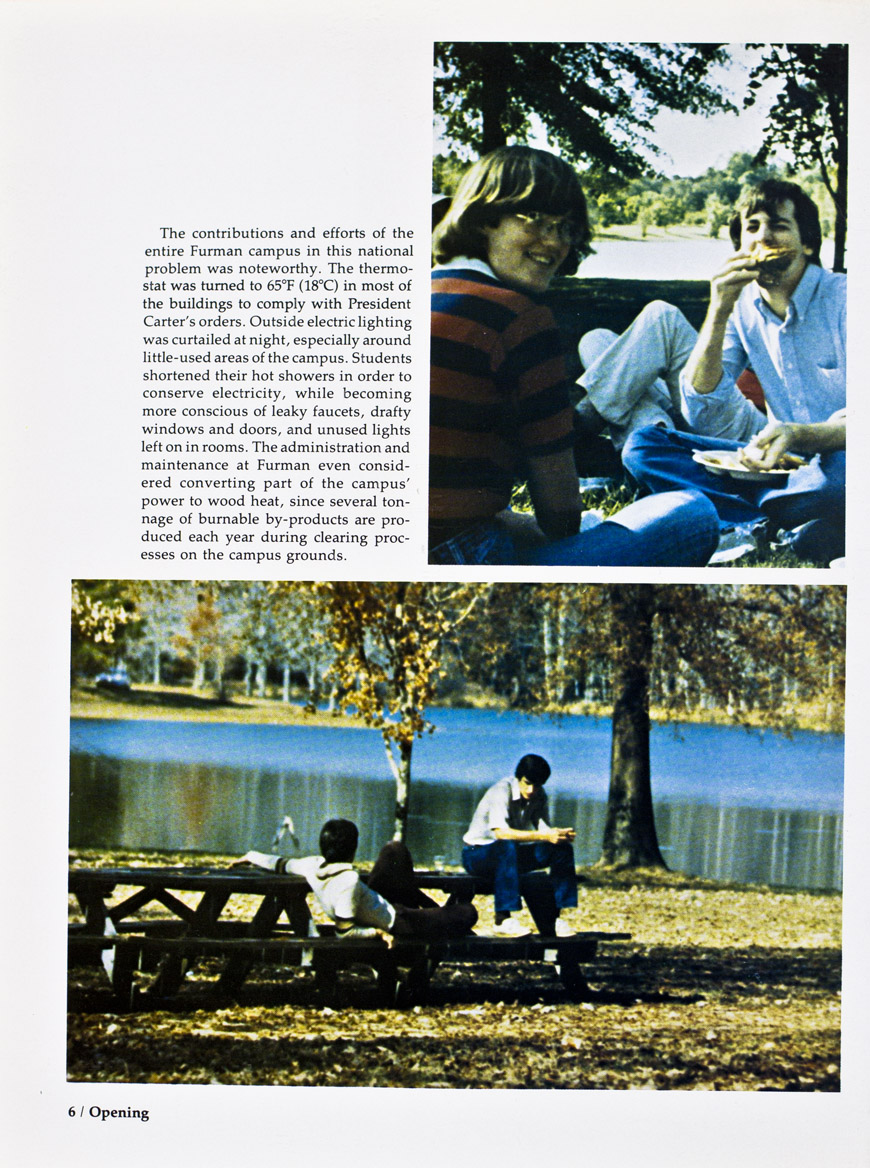 The contributions and efforts of the entire Furman campus in this national problem was noteworthy. The thermostat was turned to 65°F (18°C) in most of the buildings to comply with President Carter's orders. Outside electric lighting was curtailed at night, especially around little-used areas of the campus. Students shortened their hot showers in order to conserve electricity, while becoming more conscious of leaky faucets, drafty windows and doors, and unused lights left on in rooms. The administration and maintenance at Furman even considered converting part of the campus' power to wood heat, since several tonnage of burnable by-products are produced each year during clearing processes on the campus grounds.

6 / Opening